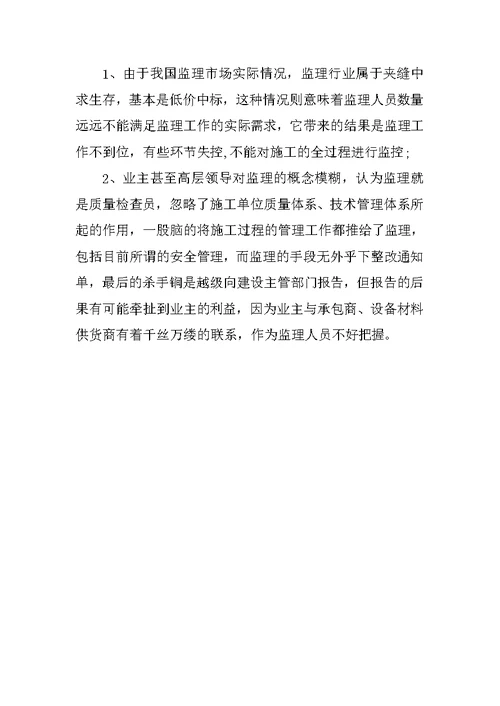 1、由于我国监理市场实际情况，监理行业属于夹缝中求生存，基本是低价中标，这种情况则意味着监理人员数量远远不能满足监理工作的实际需求，它带来的结果是监理工作不到位，有些环节失控,不能对施工的全过程进行监控；

2、业主甚至高层领导对监理的概念模糊，认为监理就是质量检查员，忽略了施工单位质量体系、技术管理体系所起的作用，一股脑的将施工过程的管理工作都推给了监理，包括目前所谓的安全管理，而监理的手段无外乎下整改通知单，最后的杀手锏是越级向建设主管部门报告，但报告的后果有可能牵扯到业主的利益，因为业主与承包商、设备材料供货商有着千丝万缕的联系，作为监理人员不好把握。